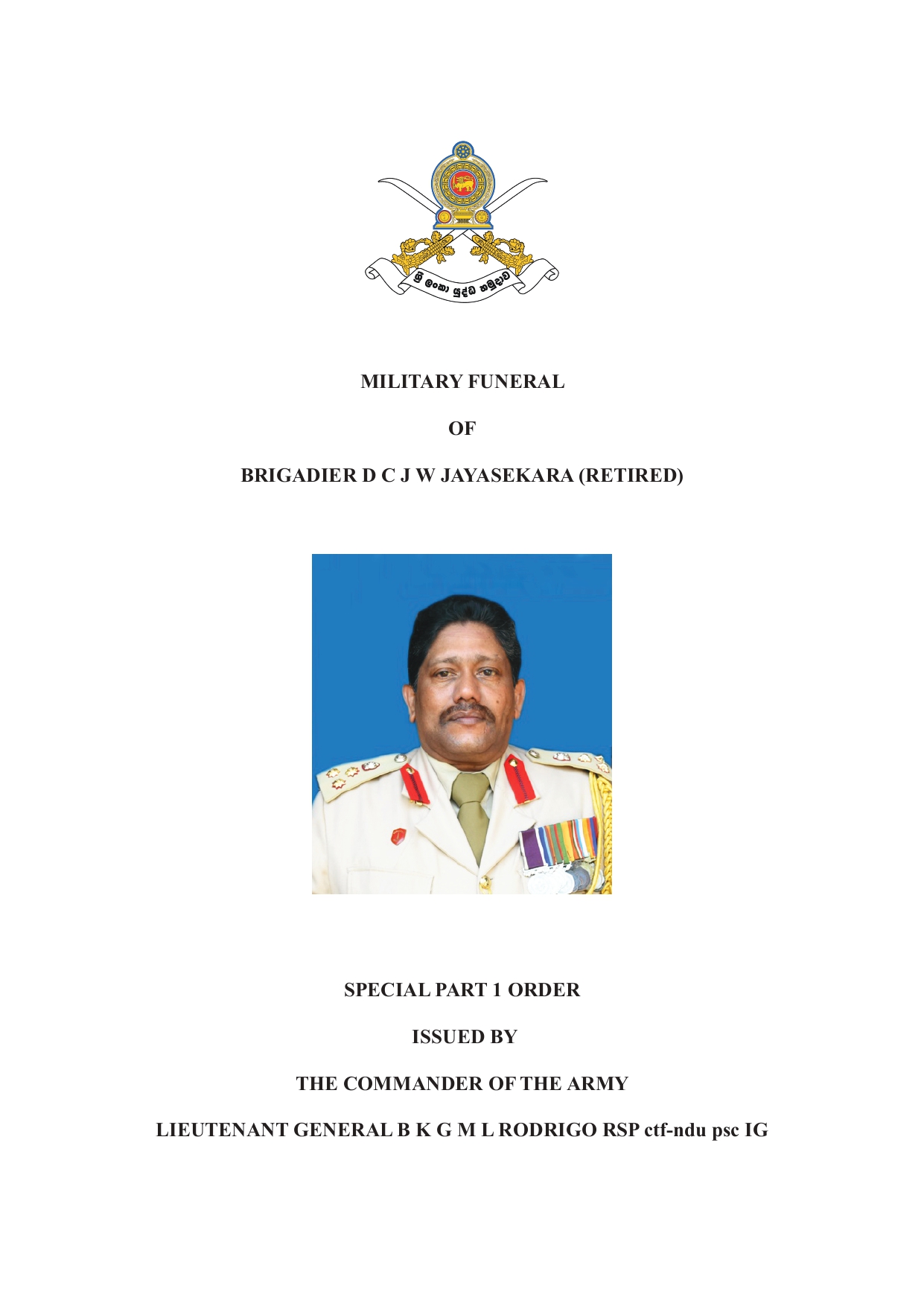 ශ්‍රී ලංකා යුද්ධ හමුදාව

MILITARY FUNERAL

OF

BRIGADIER D C J W JAYASEKARA (RETIRED)

SPECIAL PART 1 ORDER

ISSUED BY

THE COMMANDER OF THE ARMY

LIEUTENANT GENERAL B K G M L RODRIGO RSP ctf-ndu psc IG